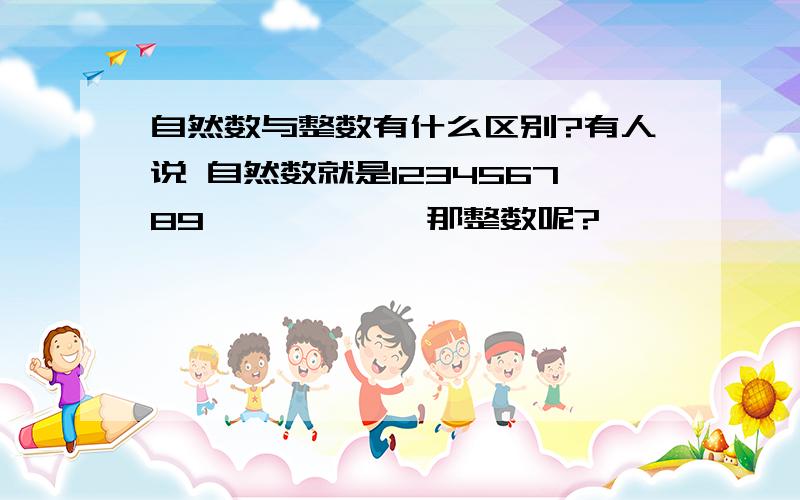 自然数与整数有什么区别?有人说 自然数就是123456789 那整数呢?